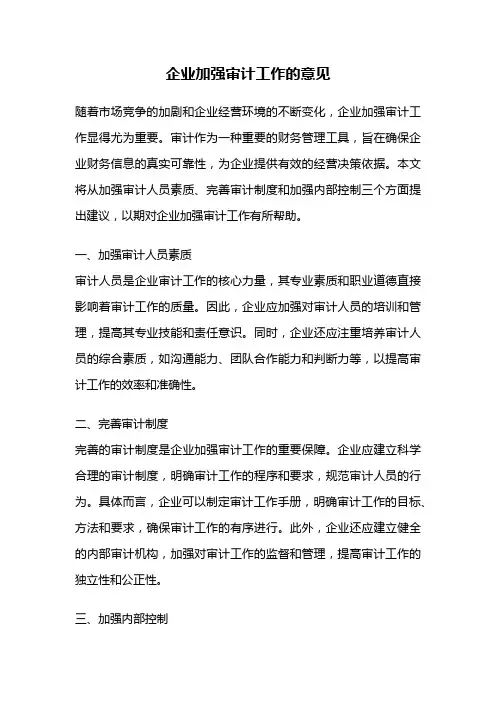 企业加强审计工作的意见

随着市场竞争的加剧和企业经营环境的不断变化，企业加强审计工作显得尤为重要。审计作为一种重要的财务管理工具，旨在确保企业财务信息的真实可靠性，为企业提供有效的经营决策依据。本文将从加强审计人员素质、完善审计制度和加强内部控制三个方面提出建议，以期对企业加强审计工作有所帮助。

一、加强审计人员素质

审计人员是企业审计工作的核心力量，其专业素质和职业道德直接影响着审计工作的质量。因此，企业应加强对审计人员的培训和管理，提高其专业技能和责任意识。同时，企业还应注重培养审计人员的综合素质，如沟通能力、团队合作能力和判断力等，以提高审计工作的效率和准确性。

二、完善审计制度

完善的审计制度是企业加强审计工作的重要保障。企业应建立科学合理的审计制度，明确审计工作的程序和要求，规范审计人员的行为。具体而言，企业可以制定审计工作手册，明确审计工作的目标、方法和要求，确保审计工作的有序进行。此外，企业还应建立健全的内部审计机构，加强对审计工作的监督和管理，提高审计工作的独立性和公正性。

三、加强内部控制